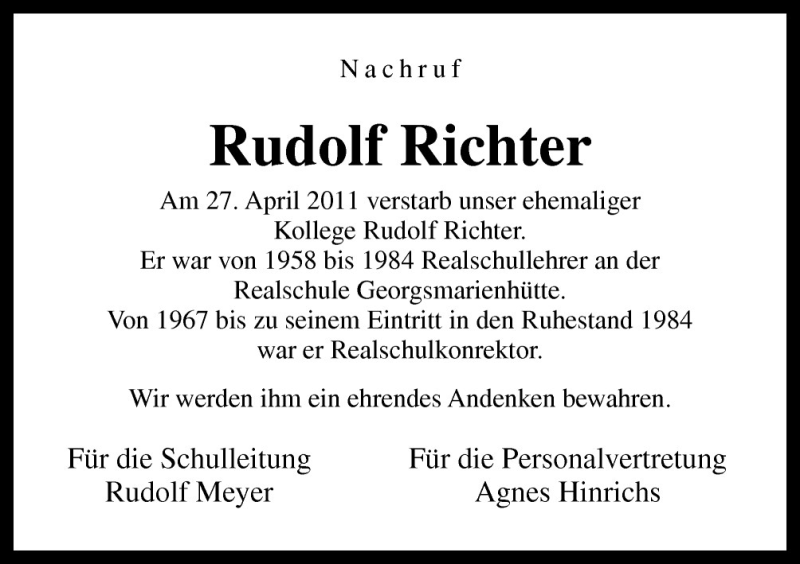 Nachruf

Rudolf Richter

Am 27. April 2011 verstarb unser ehemaliger Kollege Rudolf Richter.
Er war von 1958 bis 1984 Realschullehrer an der Realschule Georgsmarienhütte.
Von 1967 bis zu seinem Eintritt in den Ruhestand 1984 war er Realschulkonrektor.

Wir werden ihm ein ehrendes Andenken bewahren.

Für die Schulleitung
Rudolf Meyer

Für die Personalvertretung
Agnes Hinrichs